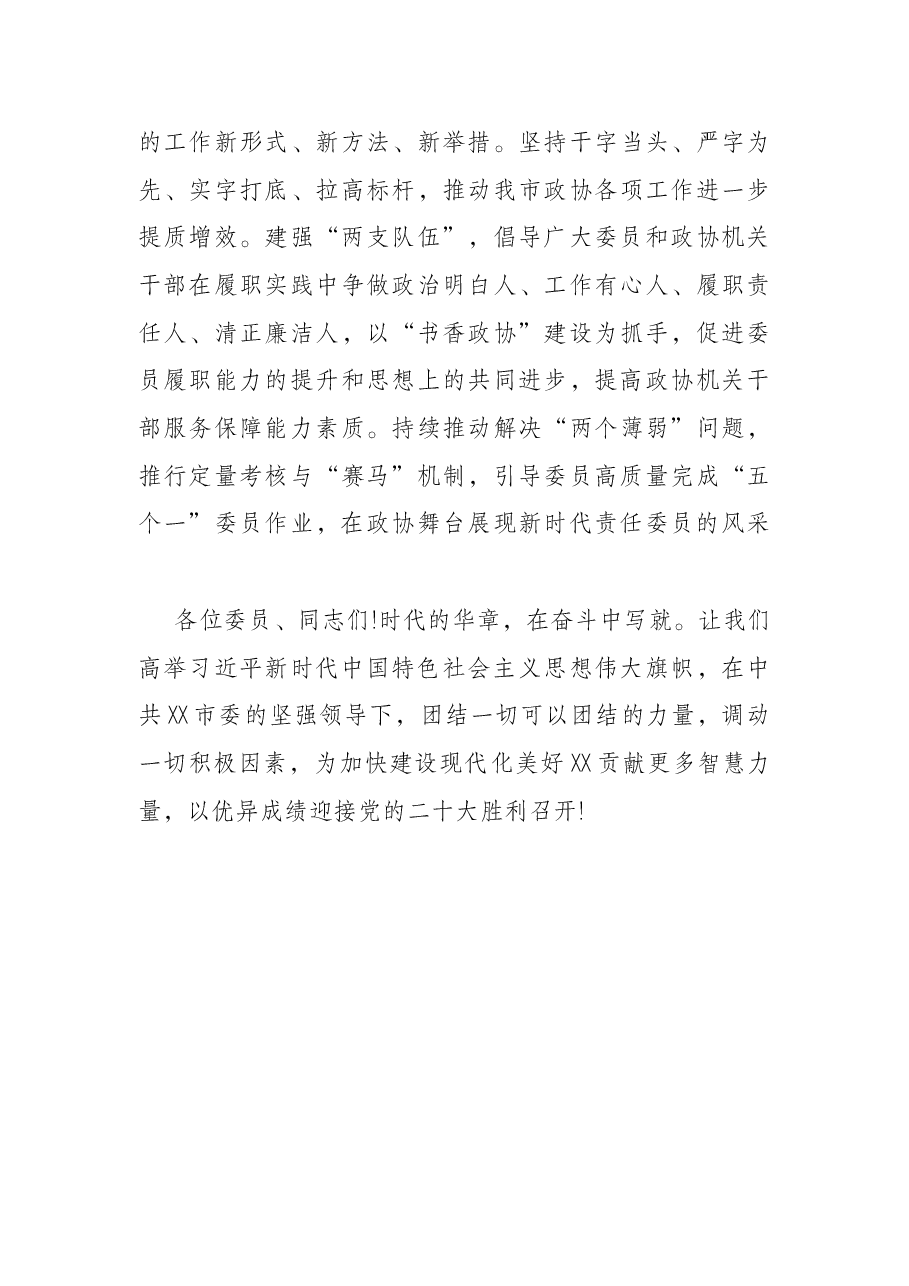 的工作新形式、新方法、新举措。坚持干字当头、严字为先、实字打底、拉高标杆，推动我市政协各项工作进一步提质增效。建强“两支队伍”，倡导广大委员和政协机关干部在履职实践中争做政治明白人、工作有心人、履职责任人、清正廉洁人，以“书香政协”建设为抓手，促进委员履职能力的提升和思想上的共同进步，提高政协机关干部服务保障能力素质。持续推动解决“两个薄弱”问题，推行定量考核与“赛马”机制，引导委员高质量完成“五个一”委员作业，在政协舞台展现新时代责任委员的风采

各位委员、同志们!时代的华章，在奋斗中写就。让我们高举习近平新时代中国特色社会主义思想伟大旗帜，在中共XX市委的坚强领导下，团结一切可以团结的力量，调动一切积极因素，为加快建设现代化美好XX贡献更多智慧力量，以优异成绩迎接党的二十大胜利召开!